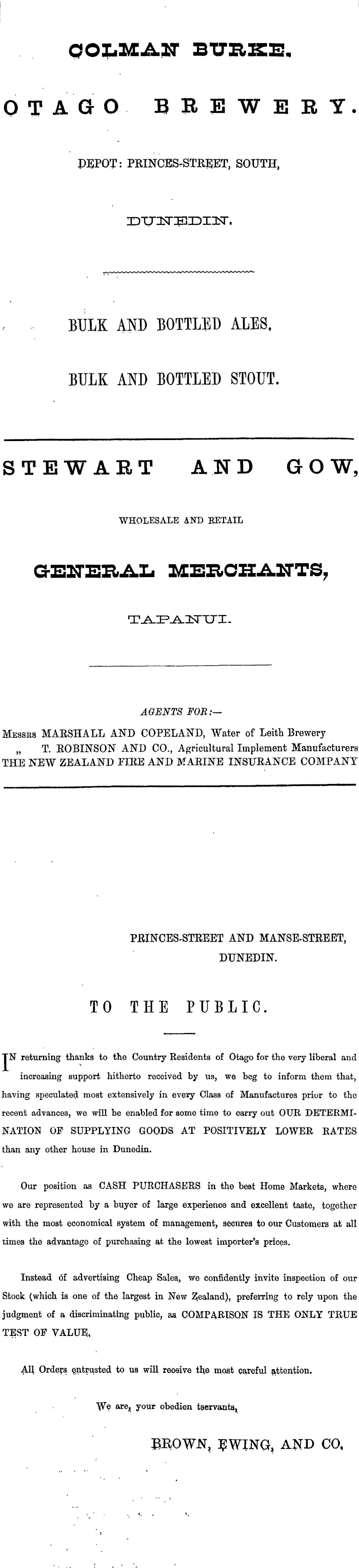 COLMAN BURKE.

OTAGO BREWERY.

DEPOT: PRINCES-STREET, SOUTH,

DUNEDIN.

BULK AND BOTTLED ALES.

BULK AND BOTTLED STOUT.

STEWART AND GOW,

WHOLESALE AND RETAIL

GENERAL MERCHANTS,

TAPANUI.

AGENTS FOR:—

Messrs MARSHALL AND COPELAND, Water of Leith Brewery
„ T. ROBINSON AND CO., Agricultural Implement Manufacturers
THE NEW ZEALAND FIRE AND MARINE INSURANCE COMPANY

PRINCES-STREET AND MANSE-STREET,
DUNEDIN.

TO THE PUBLIC.

IN returning thanks to the Country Residents of Otago for the very liberal and increasing support hitherto received by us, we beg to inform them that, having speculated most extensively in every Class of Manufactures prior to the recent advances, we will be enabled for some time to carry out OUR DETERMINATION OF SUPPLYING GOODS AT POSITIVELY LOWER RATES than any other house in Dunedin.

Our position as CASH PURCHASERS in the best Home Markets, where we are represented by a buyer of large experience and excellent taste, together with the most economical system of management, secures to our Customers at all times the advantage of purchasing at the lowest importer's prices.

Instead of advertising Cheap Sales, we confidently invite inspection of our Stock (which is one of the largest in New Zealand), preferring to rely upon the judgment of a discriminating public, as COMPARISON IS THE ONLY TRUE TEST OF VALUE.

All Orders entrusted to us will receive the most careful attention.

We are, your obedien tservants,

BROWN, EWING, AND CO.